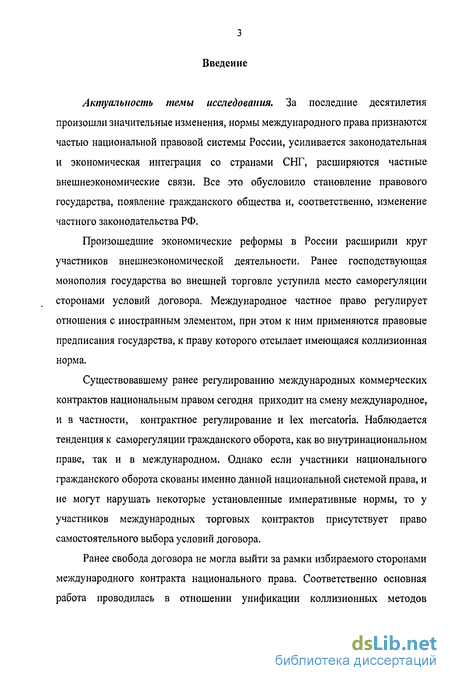 3

Введение

Актуальность темы исследования. За последние десятилетия произошли значительные изменения, нормы международного права признаются частью национальной правовой системы России, усиливается законодательная и экономическая интеграция со странами СНГ, расширяются частные внешнеэкономические связи. Все это обусловило становление правового государства, появление гражданского общества и, соответственно, изменение частного законодательства РФ.

Произошедшие экономические реформы в России расширили круг участников внешнеэкономической деятельности. Ранее господствующая монополия государства во внешней торговле уступила место саморегуляции сторонами условий договора. Международное частное право регулирует отношения с иностранным элементом, при этом к ним применяются правовые предписания государства, к праву которого отсылает имеющаяся коллизионная норма.

Существовавшему ранее регулированию международных коммерческих контрактов национальным правом сегодня приходит на смену международное, и в частности, контрактное регулирование и lex mercatoria. Наблюдается тенденция к саморегуляции гражданского оборота, как во внутринациональном праве, так и в международном. Однако если участники национального гражданского оборота скованы именно данной национальной системой права, и не могут нарушать некоторые установленные императивные нормы, то у участников международных торговых контрактов присутствует право самостоятельного выбора условий договора.

Ранее свобода договора не могла выйти за рамки избираемого сторонами международного контракта национального права. Соответственно основная работа проводилась в отношении унификации коллизионных методов

dsLib.net
библиотека диссертаций